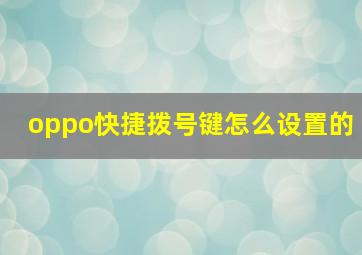 oppo快捷拨号键怎么设置的